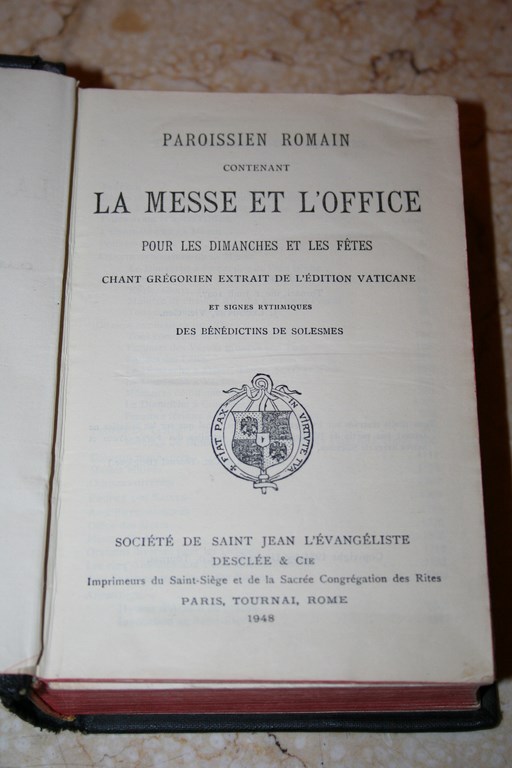 PAROISSIEN ROMAIN

CONTENANT

LA MESSE ET L'OFFICE

POUR LES DIMANCHES ET LES FÊTES

CHANT GRÉGORIEN EXTRAIT DE L'ÉDITION VATICANE

ET SIGNES RYTHMIQUES

DES BÉNÉDICTINS DE SOLESMES

FIAT PAX IN VIRTUTE TUA

SOCIÉTÉ DE SAINT JEAN L'ÉVANGÉLISTE

DESCLÉE & CIE

Imprimeurs du Saint-Siège et de la Sacrée Congrégation des Rites

PARIS, TOURNAI, ROME

1948